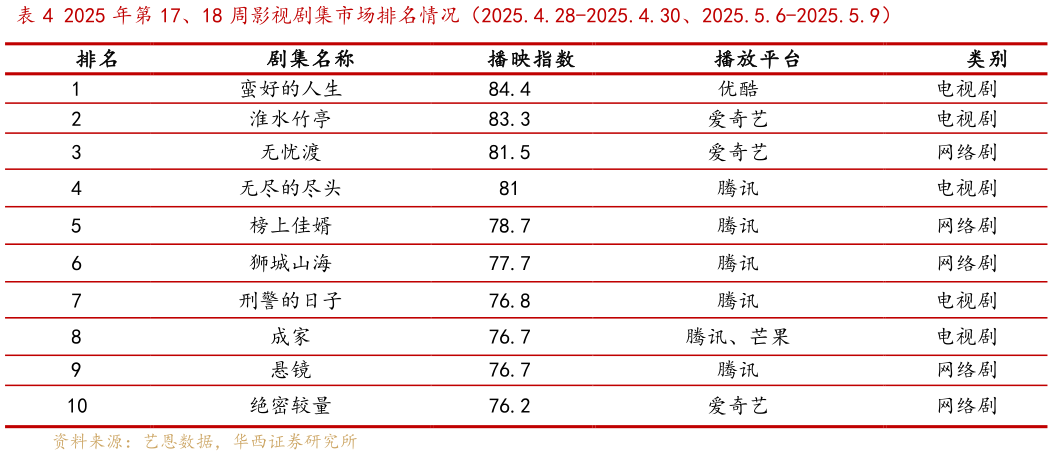 表 4 2025 年第 17、18 周影视剧集市场排名情况（2025.4.28-2025.4.30、2025.5.6-2025.5.9）

| 排名 | 剧集名称 | 播映指数 | 播放平台 | 类别 |
|---|---|---|---|---|
| 1 | 蛮好的人生 | 84.4 | 优酷 | 电视剧 |
| 2 | 淮水竹亭 | 83.3 | 爱奇艺 | 电视剧 |
| 3 | 无忧渡 | 81.5 | 爱奇艺 | 网络剧 |
| 4 | 无尽的尽头 | 81 | 腾讯 | 电视剧 |
| 5 | 榜上佳婿 | 78.7 | 腾讯 | 网络剧 |
| 6 | 狮城山海 | 77.7 | 腾讯 | 网络剧 |
| 7 | 刑警的日子 | 76.8 | 腾讯 | 电视剧 |
| 8 | 成家 | 76.7 | 腾讯、芒果 | 电视剧 |
| 9 | 悬镜 | 76.7 | 腾讯 | 网络剧 |
| 10 | 绝密较量 | 76.2 | 爱奇艺 | 网络剧 |

资料来源：艺恩数据，华西证券研究所